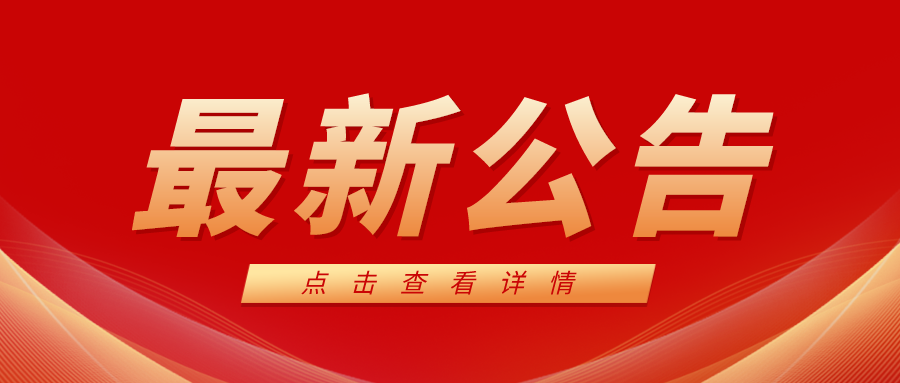 最新公告

点击查看详情